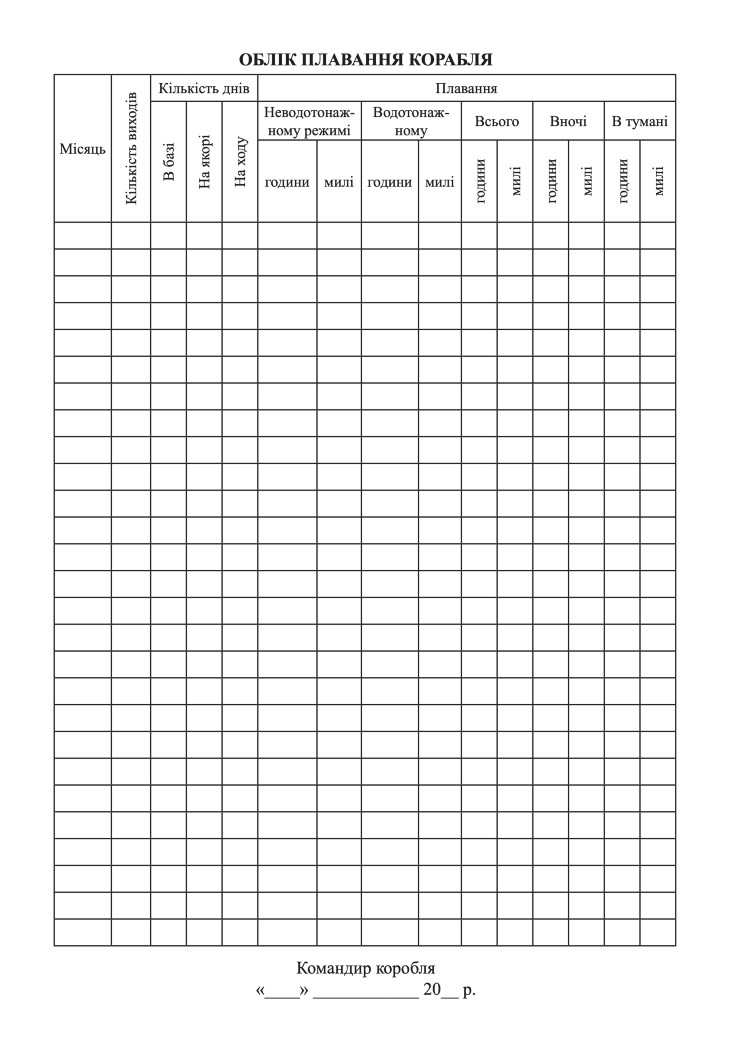 ОБЛІК ПЛАВАННЯ КОРАБЛЯ

| Місяць | Кількість виходів | Кількість днів | | | Плавання | | | | | | | | | |
|---|---|---|---|---|---|---|---|---|---|---|---|---|---|---|
| | | В базі | На якорі | На ходу | Неводотонажному режимі | | Водотонажному | | Всього | | Вночі | | В тумані | |
| | | | | | години | милі | години | милі | години | милі | години | милі | години | милі |
| | | | | | | | | | | | | | | |
| | | | | | | | | | | | | | | |
| | | | | | | | | | | | | | | |
| | | | | | | | | | | | | | | |
| | | | | | | | | | | | | | | |
| | | | | | | | | | | | | | | |
| | | | | | | | | | | | | | | |
| | | | | | | | | | | | | | | |
| | | | | | | | | | | | | | | |
| | | | | | | | | | | | | | | |
| | | | | | | | | | | | | | | |
| | | | | | | | | | | | | | | |
| | | | | | | | | | | | | | | |
| | | | | | | | | | | | | | | |
| | | | | | | | | | | | | | | |
| | | | | | | | | | | | | | | |
| | | | | | | | | | | | | | | |
| | | | | | | | | | | | | | | |
| | | | | | | | | | | | | | | |
| | | | | | | | | | | | | | | |
| | | | | | | | | | | | | | | |
| | | | | | | | | | | | | | | |
| | | | | | | | | | | | | | | |
| | | | | | | | | | | | | | | |
| | | | | | | | | | | | | | | |
| | | | | | | | | | | | | | | |
| | | | | | | | | | | | | | | |

Командир коробля
«____» ____ 20____ р.